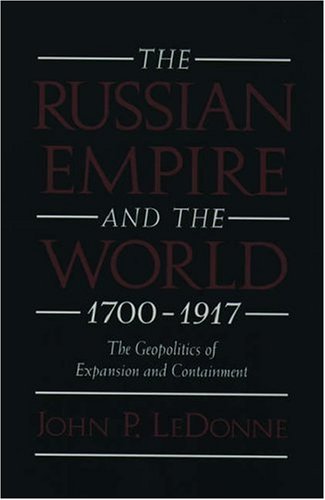 THE
RUSSIAN
EMPIRE
AND THE
WORLD
1700–1917

The Geopolitics of
Expansion and Containment

JOHN P. LEDONNE